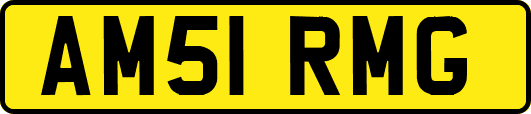 AM51 RMG